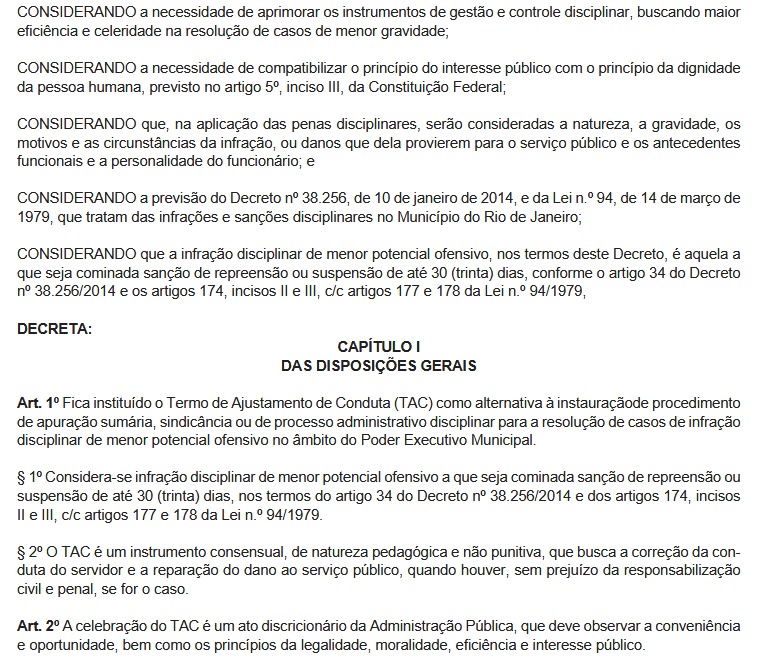 CONSIDERANDO a necessidade de aprimorar os instrumentos de gestão e controle disciplinar, buscando maior eficiência e celeridade na resolução de casos de menor gravidade;

CONSIDERANDO a necessidade de compatibilizar o princípio do interesse público com o princípio da dignidade da pessoa humana, previsto no artigo 5º, inciso III, da Constituição Federal;

CONSIDERANDO que, na aplicação das penas disciplinares, serão consideradas a natureza, a gravidade, os motivos e as circunstâncias da infração, ou danos que dela provierem para o serviço público e os antecedentes funcionais e a personalidade do funcionário; e

CONSIDERANDO a previsão do Decreto nº 38.256, de 10 de janeiro de 2014, e da Lei n.º 94, de 14 de março de 1979, que tratam das infrações e sanções disciplinares no Município do Rio de Janeiro;

CONSIDERANDO que a infração disciplinar de menor potencial ofensivo, nos termos deste Decreto, é aquela a que seja cominada sanção de repreensão ou suspensão de até 30 (trinta) dias, conforme o artigo 34 do Decreto nº 38.256/2014 e os artigos 174, incisos II e III, c/c artigos 177 e 178 da Lei n.º 94/1979,

DECRETA:

CAPÍTULO I
DAS DISPOSIÇÕES GERAIS

Art. 1º Fica instituído o Termo de Ajustamento de Conduta (TAC) como alternativa à instauraçãode procedimento de apuração sumária, sindicância ou de processo administrativo disciplinar para a resolução de casos de infração disciplinar de menor potencial ofensivo no âmbito do Poder Executivo Municipal.

§ 1º Considera-se infração disciplinar de menor potencial ofensivo a que seja cominada sanção de repreensão ou suspensão de até 30 (trinta) dias, nos termos do artigo 34 do Decreto nº 38.256/2014 e dos artigos 174, incisos II e III, c/c artigos 177 e 178 da Lei n.º 94/1979.

§ 2º O TAC é um instrumento consensual, de natureza pedagógica e não punitiva, que busca a correção da conduta do servidor e a reparação do dano ao serviço público, quando houver, sem prejuízo da responsabilização civil e penal, se for o caso.

Art. 2º A celebração do TAC é um ato discricionário da Administração Pública, que deve observar a conveniência e oportunidade, bem como os princípios da legalidade, moralidade, eficiência e interesse público.